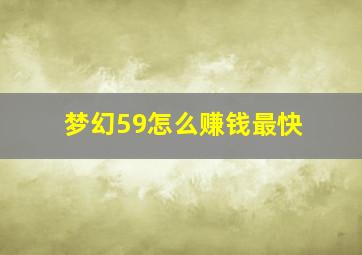 梦幻59怎么赚钱最快